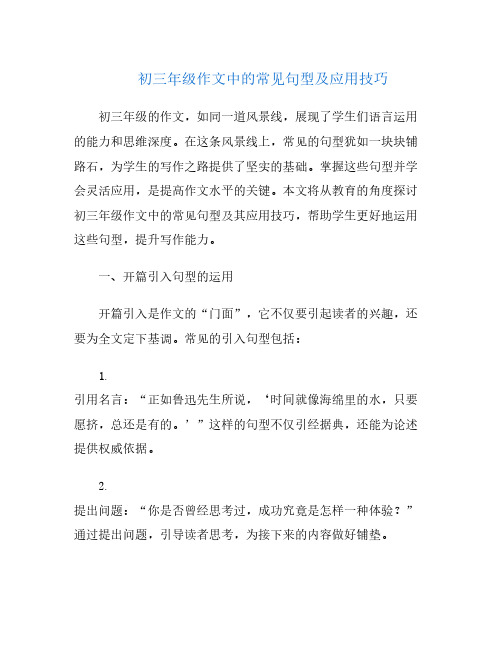 初三年级作文中的常见句型及应用技巧

初三年级的作文，如同一道风景线，展现了学生们语言运用的能力和思维深度。在这条风景线上，常见的句型犹如一块块铺路石，为学生的写作之路提供了坚实的基础。掌握这些句型并学会灵活应用，是提高作文水平的关键。本文将从教育的角度探讨初三年级作文中的常见句型及其应用技巧，帮助学生更好地运用这些句型，提升写作能力。

一、开篇引入句型的运用

开篇引入是作文的“门面”，它不仅要引起读者的兴趣，还要为全文定下基调。常见的引入句型包括：

1.
引用名言：“正如鲁迅先生所说，‘时间就像海绵里的水，只要愿挤，总还是有的。’”这样的句型不仅引经据典，还能为论述提供权威依据。

2.
提出问题：“你是否曾经思考过，成功究竟是怎样一种体验？”通过提出问题，引导读者思考，为接下来的内容做好铺垫。